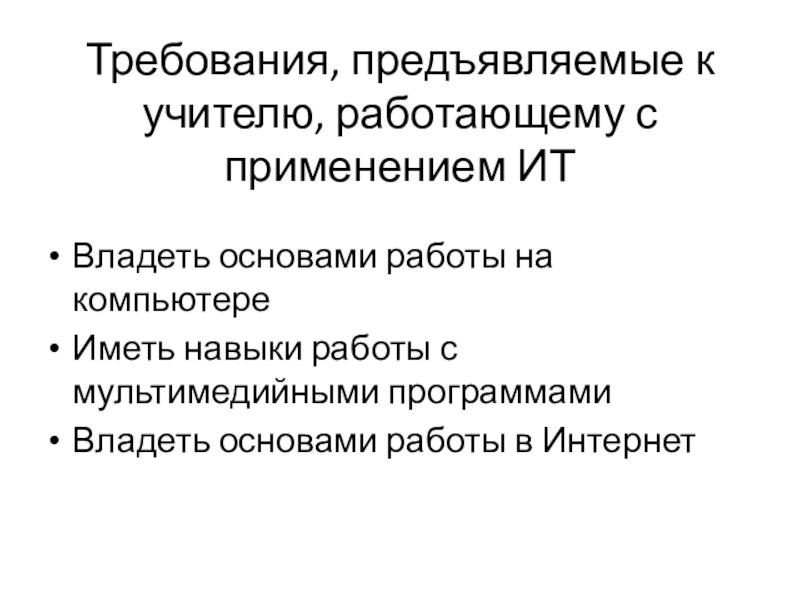 Требования, предъявляемые к учителю, работающему с применением ИТ

• Владеть основами работы на компьютере
• Иметь навыки работы с мультимедийными программами
• Владеть основами работы в Интернет